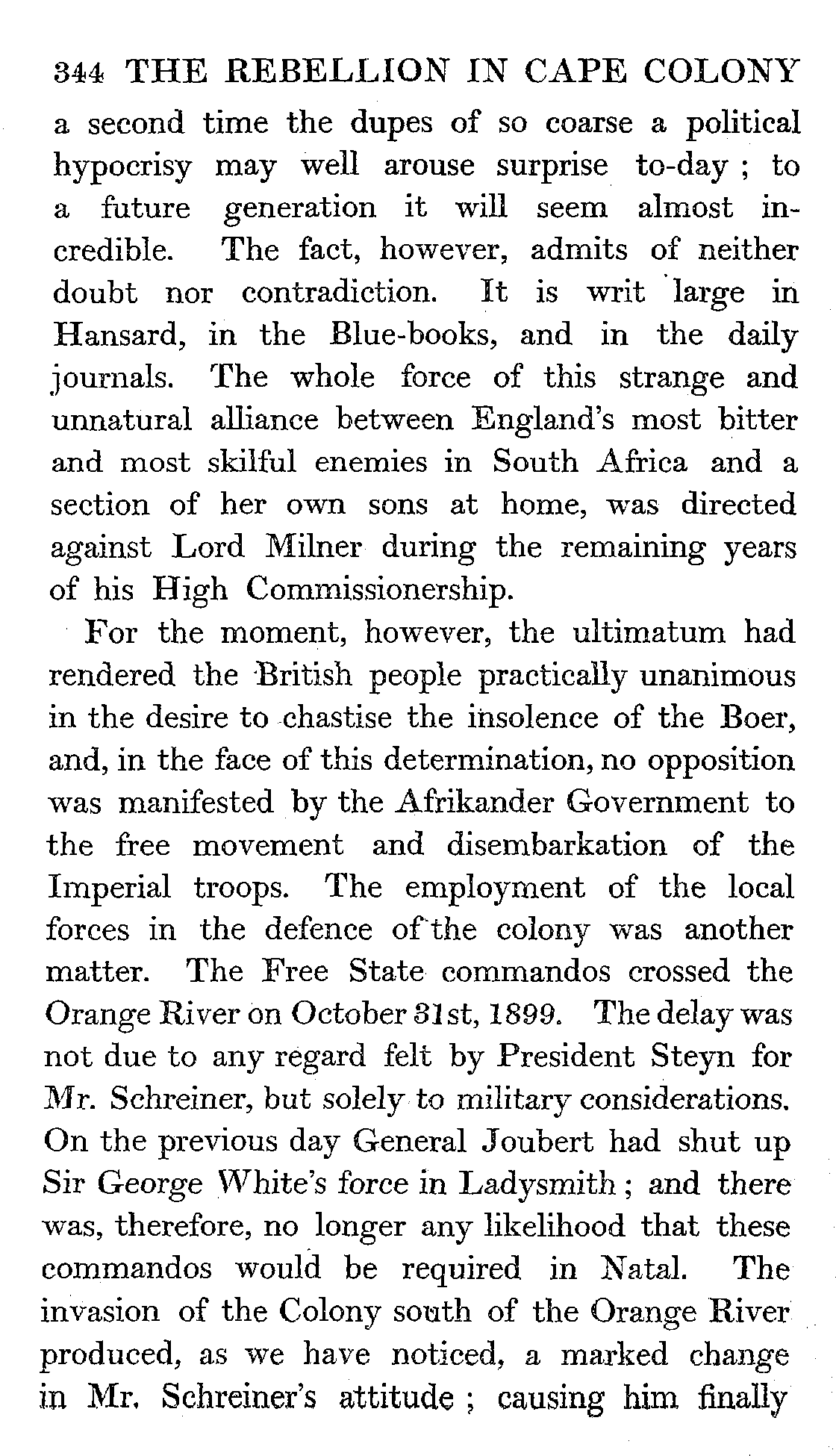 344 THE REBELLION IN CAPE COLONY

a second time the dupes of so coarse a political hypocrisy may well arouse surprise to-day ; to a future generation it will seem almost incredible. The fact, however, admits of neither doubt nor contradiction. It is writ large in Hansard, in the Blue-books, and in the daily journals. The whole force of this strange and unnatural alliance between England's most bitter and most skilful enemies in South Africa and a section of her own sons at home, was directed against Lord Milner during the remaining years of his High Commissionership.

For the moment, however, the ultimatum had rendered the British people practically unanimous in the desire to chastise the insolence of the Boer, and, in the face of this determination, no opposition was manifested by the Afrikander Government to the free movement and disembarkation of the Imperial troops. The employment of the local forces in the defence of the colony was another matter. The Free State commandos crossed the Orange River on October 31st, 1899. The delay was not due to any regard felt by President Steyn for Mr. Schreiner, but solely to military considerations. On the previous day General Joubert had shut up Sir George White's force in Ladysmith ; and there was, therefore, no longer any likelihood that these commandos would be required in Natal. The invasion of the Colony south of the Orange River produced, as we have noticed, a marked change in Mr. Schreiner's attitude ; causing him finally